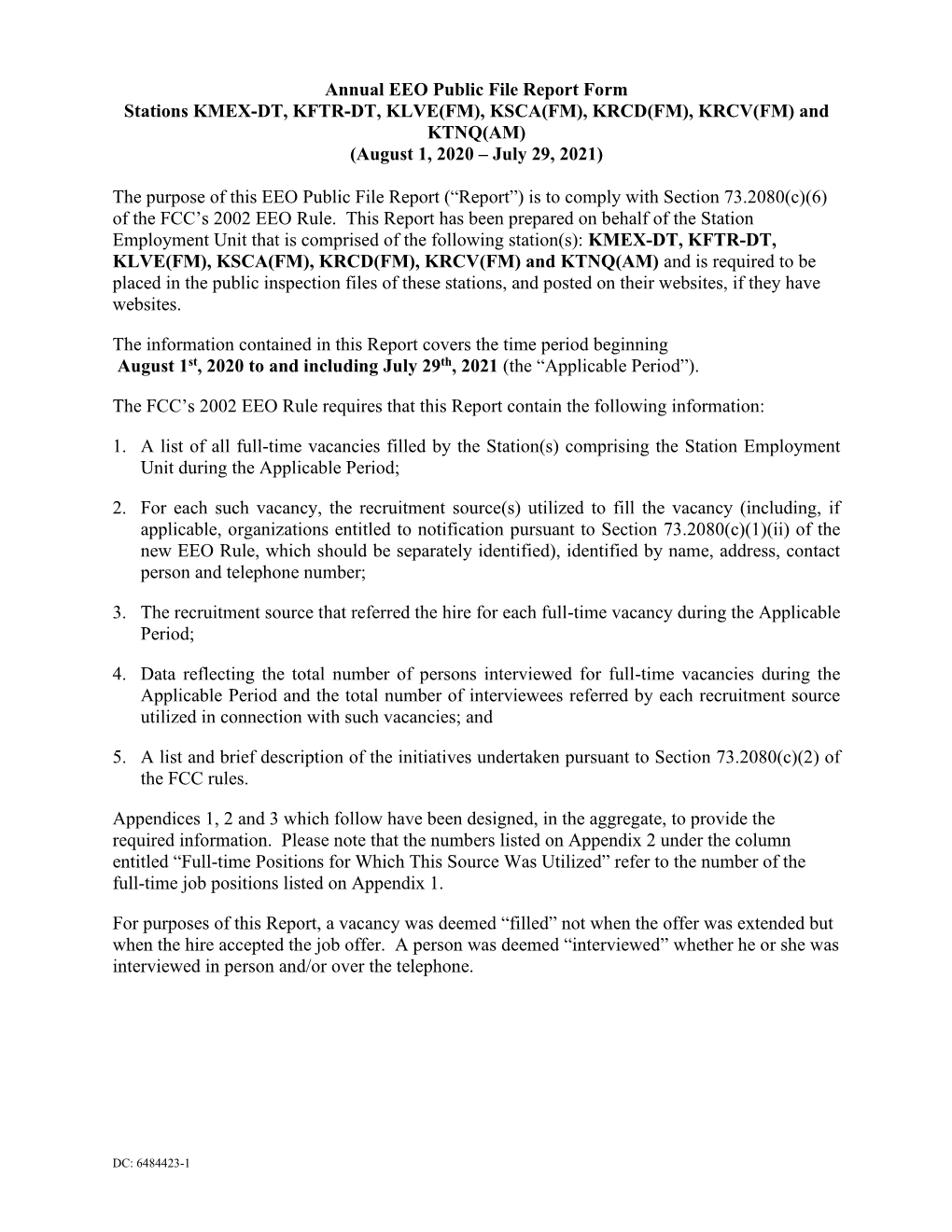 Annual EEO Public File Report Form
Stations KMEX-DT, KFTR-DT, KLVE(FM), KSCA(FM), KRCD(FM), KRCV(FM) and KTNQ(AM)
(August 1, 2020 – July 29, 2021)

The purpose of this EEO Public File Report (“Report”) is to comply with Section 73.2080(c)(6) of the FCC’s 2002 EEO Rule. This Report has been prepared on behalf of the Station Employment Unit that is comprised of the following station(s): KMEX-DT, KFTR-DT, KLVE(FM), KSCA(FM), KRCD(FM), KRCV(FM) and KTNQ(AM) and is required to be placed in the public inspection files of these stations, and posted on their websites, if they have websites.

The information contained in this Report covers the time period beginning August 1$^{st}$, 2020 to and including July 29$^{th}$, 2021 (the “Applicable Period”).

The FCC’s 2002 EEO Rule requires that this Report contain the following information:

1. A list of all full-time vacancies filled by the Station(s) comprising the Station Employment Unit during the Applicable Period;

2. For each such vacancy, the recruitment source(s) utilized to fill the vacancy (including, if applicable, organizations entitled to notification pursuant to Section 73.2080(c)(1)(ii) of the new EEO Rule, which should be separately identified), identified by name, address, contact person and telephone number;

3. The recruitment source that referred the hire for each full-time vacancy during the Applicable Period;

4. Data reflecting the total number of persons interviewed for full-time vacancies during the Applicable Period and the total number of interviewees referred by each recruitment source utilized in connection with such vacancies; and

5. A list and brief description of the initiatives undertaken pursuant to Section 73.2080(c)(2) of the FCC rules.

Appendices 1, 2 and 3 which follow have been designed, in the aggregate, to provide the required information. Please note that the numbers listed on Appendix 2 under the column entitled “Full-time Positions for Which This Source Was Utilized” refer to the number of the full-time job positions listed on Appendix 1.

For purposes of this Report, a vacancy was deemed “filled” not when the offer was extended but when the hire accepted the job offer. A person was deemed “interviewed” whether he or she was interviewed in person and/or over the telephone.

DC: 6484423-1